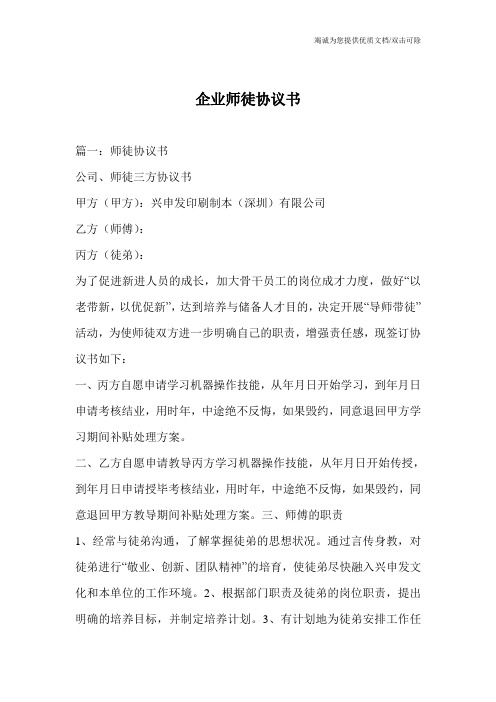 竭诚为您提供优质文档/双击可除

企业师徒协议书

篇一：师徒协议书

公司、师徒三方协议书

甲方（甲方）：兴申发印刷制本（深圳）有限公司

乙方（师傅）：

丙方（徒弟）：

为了促进新进人员的成长，加大骨干员工的岗位成才力度，做好“以老带新，以优促新”，达到培养与储备人才目的，决定开展“导师带徒”活动，为使师徒双方进一步明确自己的职责，增强责任感，现签订协议书如下：

一、丙方自愿申请学习机器操作技能，从年月日开始学习，到年月日申请考核结业，用时年，中途绝不反悔，如果毁约，同意退回甲方学习期间补贴处理方案。

二、乙方自愿申请教导丙方学习机器操作技能，从年月日开始传授，到年月日申请授毕考核结业，用时年，中途绝不反悔，如果毁约，同意退回甲方教导期间补贴处理方案。三、师傅的职责

1、经常与徒弟沟通，了解掌握徒弟的思想状况。通过言传身教，对徒弟进行“敬业、创新、团队精神”的培育，使徒弟尽快融入兴申发文化和本单位的工作环境。2、根据部门职责及徒弟的岗位职责，提出明确的培养目标，并制定培养计划。3、有计划地为徒弟安排工作任